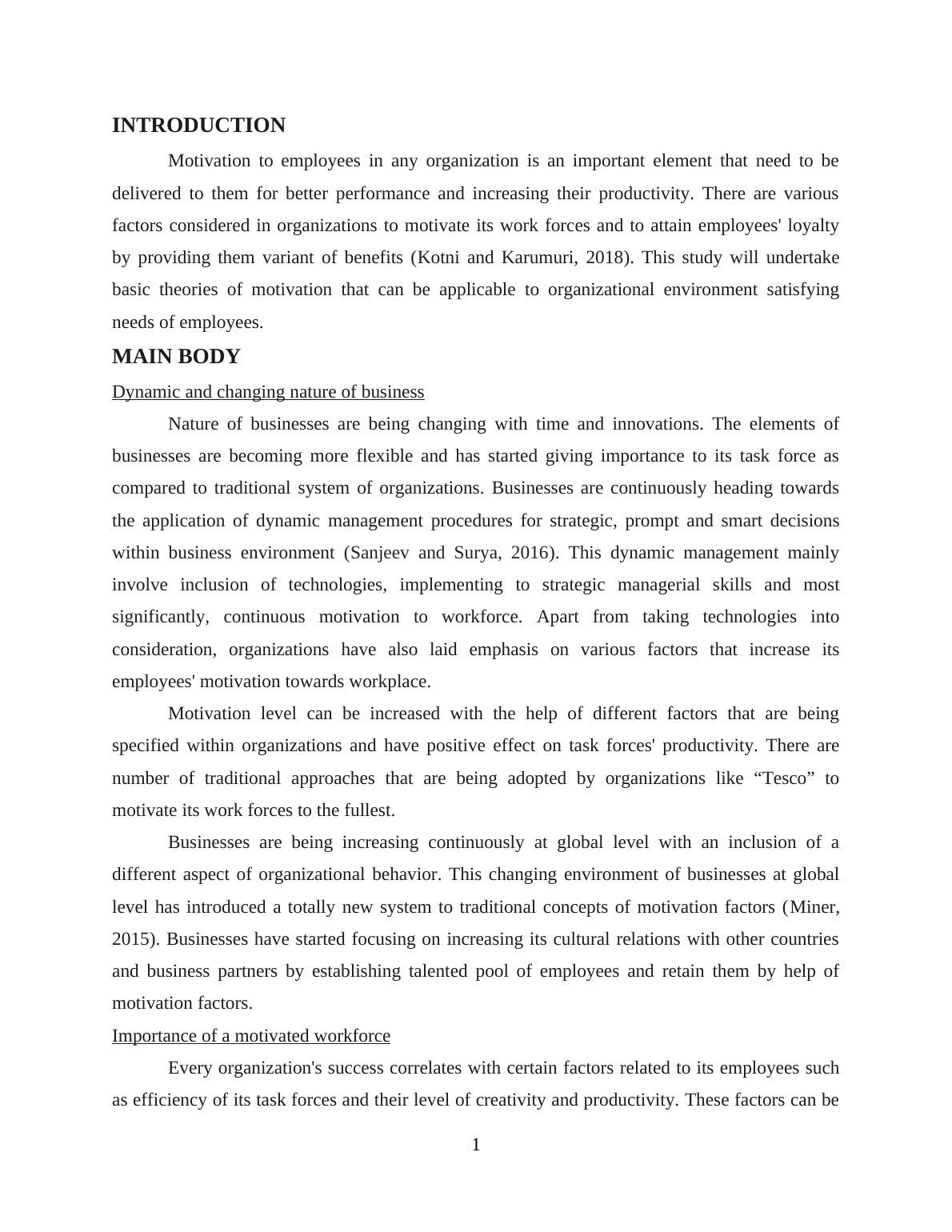 INTRODUCTION

Motivation to employees in any organization is an important element that need to be delivered to them for better performance and increasing their productivity. There are various factors considered in organizations to motivate its work forces and to attain employees' loyalty by providing them variant of benefits (Kotni and Karumuri, 2018). This study will undertake basic theories of motivation that can be applicable to organizational environment satisfying needs of employees.

MAIN BODY

Dynamic and changing nature of business

Nature of businesses are being changing with time and innovations. The elements of businesses are becoming more flexible and has started giving importance to its task force as compared to traditional system of organizations. Businesses are continuously heading towards the application of dynamic management procedures for strategic, prompt and smart decisions within business environment (Sanjeev and Surya, 2016). This dynamic management mainly involve inclusion of technologies, implementing to strategic managerial skills and most significantly, continuous motivation to workforce. Apart from taking technologies into consideration, organizations have also laid emphasis on various factors that increase its employees' motivation towards workplace.

Motivation level can be increased with the help of different factors that are being specified within organizations and have positive effect on task forces' productivity. There are number of traditional approaches that are being adopted by organizations like “Tesco” to motivate its work forces to the fullest.

Businesses are being increasing continuously at global level with an inclusion of a different aspect of organizational behavior. This changing environment of businesses at global level has introduced a totally new system to traditional concepts of motivation factors (Miner, 2015). Businesses have started focusing on increasing its cultural relations with other countries and business partners by establishing talented pool of employees and retain them by help of motivation factors.

Importance of a motivated workforce

Every organization's success correlates with certain factors related to its employees such as efficiency of its task forces and their level of creativity and productivity. These factors can be

1